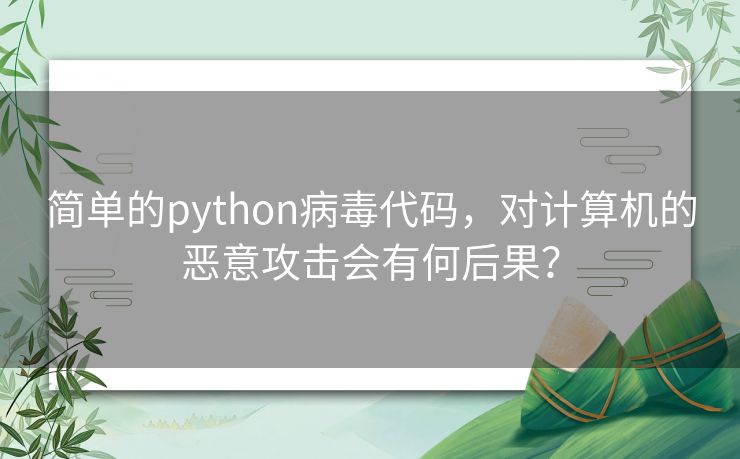 简单的python病毒代码，对计算机的恶意攻击会有何后果？